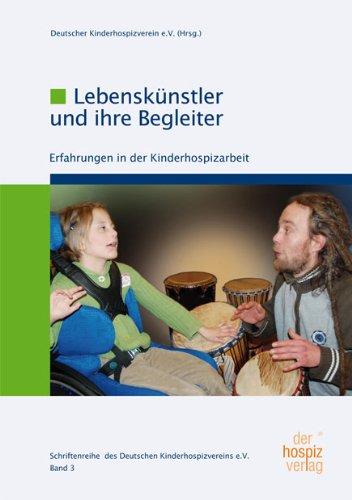 Deutscher Kinderhospizverein e.V. (Hrsg.)

Lebenskünstler und ihre Begleiter

Erfahrungen in der Kinderhospizarbeit

Schriftenreihe des Deutschen Kinderhospizvereins e.V.
Band 3

der hospiz verlag